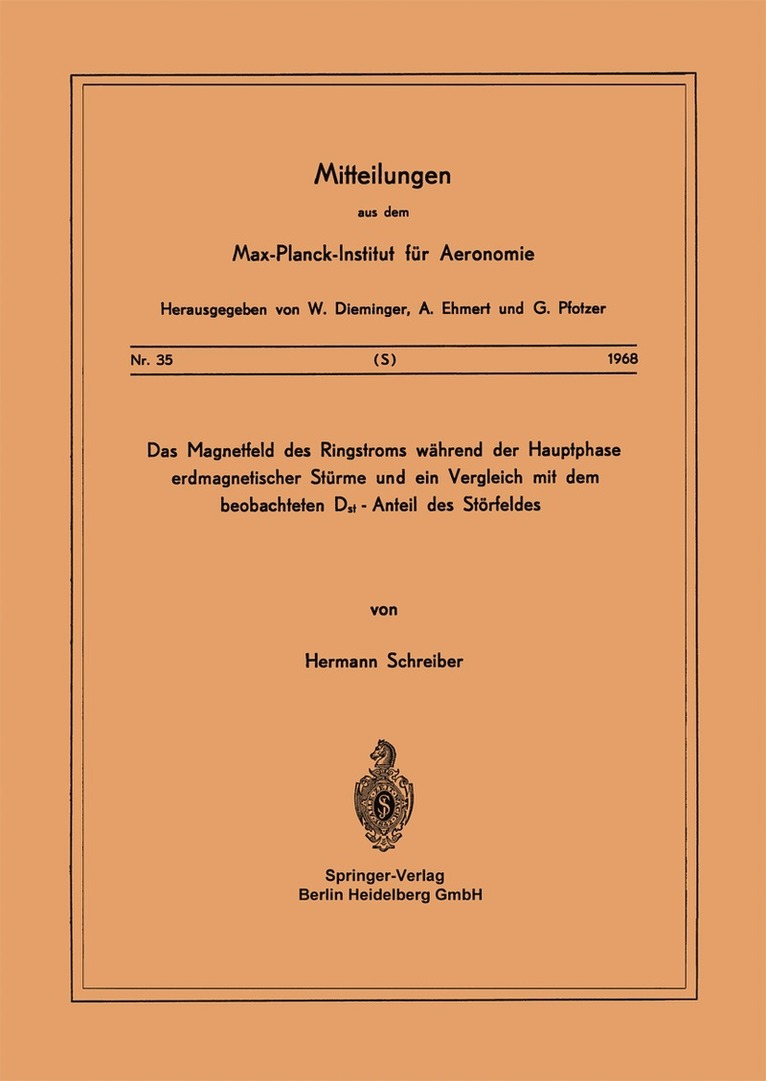 Mitteilungen

aus dem

Max-Planck-Institut für Aeronomie

Herausgegeben von W. Dieminger, A. Ehmert und G. Pfotzer

Nr. 35 (S) 1968

Das Magnetfeld des Ringstroms während der Hauptphase erdmagnetischer Stürme und ein Vergleich mit dem beobachteten $D_{st}$ - Anteil des Störfeldes

von

Hermann Schreiber

Springer-Verlag
Berlin Heidelberg GmbH